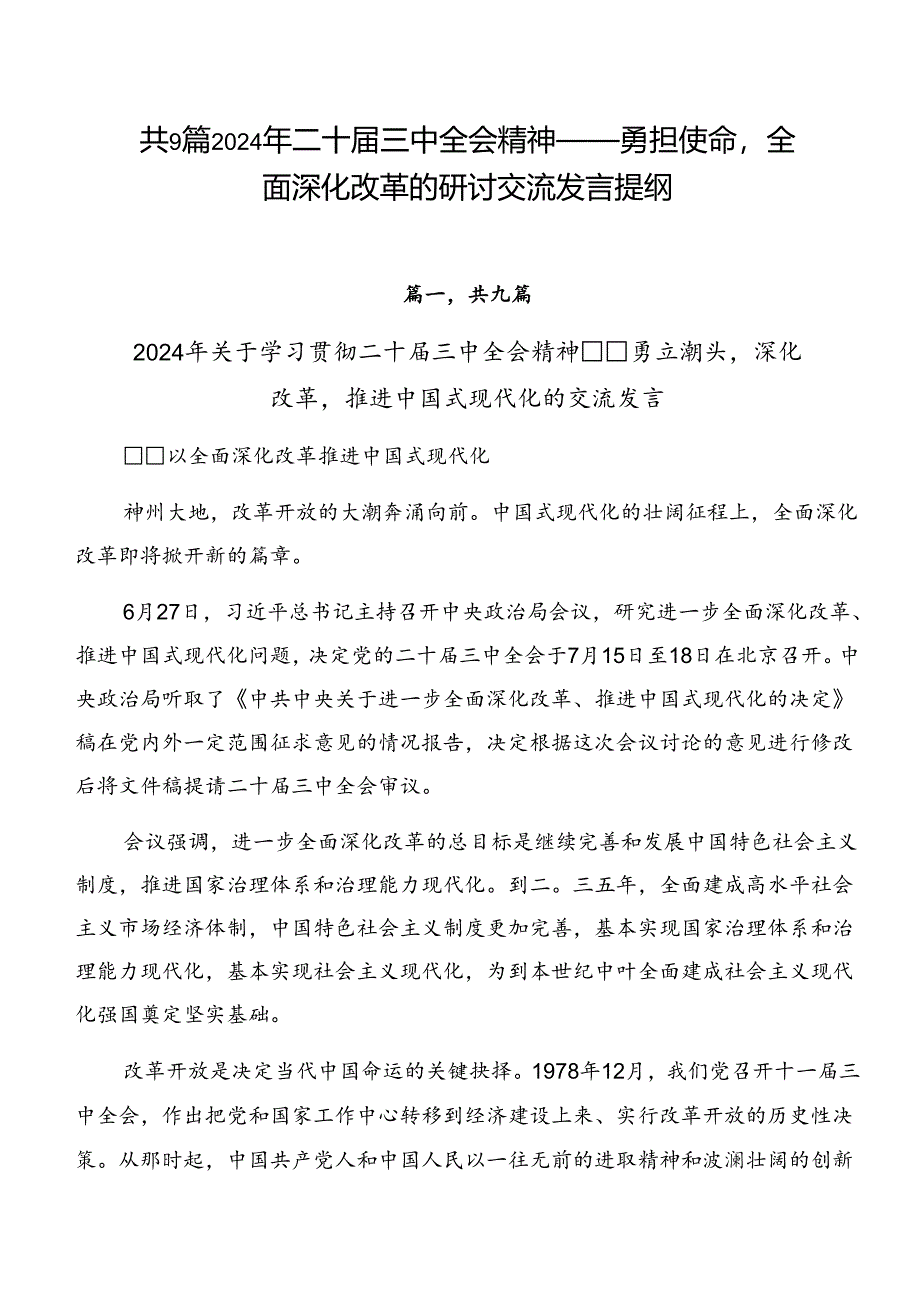 共9篇2024年二十届三中全会精神——勇担使命，全面深化改革的研讨交流发言提纲

篇一，共九篇

2024年关于学习贯彻二十届三中全会精神□□勇立潮头，深化改革，推进中国式现代化的交流发言

□□以全面深化改革推进中国式现代化

神州大地，改革开放的大潮奔涌向前。中国式现代化的壮阔征程上，全面深化改革即将掀开新的篇章。

6月27日，习近平总书记主持召开中央政治局会议，研究进一步全面深化改革、推进中国式现代化问题，决定党的二十届三中全会于7月15日至18日在北京召开。中央政治局听取了《中共中央关于进一步全面深化改革、推进中国式现代化的决定》稿在党内外一定范围征求意见的情况报告，决定根据这次会议讨论的意见进行修改后将文件稿提请二十届三中全会审议。

会议强调，进一步全面深化改革的总目标是继续完善和发展中国特色社会主义制度，推进国家治理体系和治理能力现代化。到二。三五年，全面建成高水平社会主义市场经济体制，中国特色社会主义制度更加完善，基本实现国家治理体系和治理能力现代化，基本实现社会主义现代化，为到本世纪中叶全面建成社会主义现代化强国奠定坚实基础。

改革开放是决定当代中国命运的关键抉择。1978年12月，我们党召开十一届三中全会，作出把党和国家工作中心转移到经济建设上来、实行改革开放的历史性决策。从那时起，中国共产党人和中国人民以一往无前的进取精神和波澜壮阔的创新